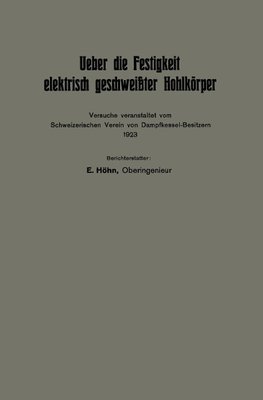 Ueber die Festigkeit elektrisch geschweißter Hohlkörper

Versuche veranstaltet vom Schweizerischen Verein von Dampfkessel-Besitzern 1923

Berichterstatter:
E. Höhn, Oberingenieur